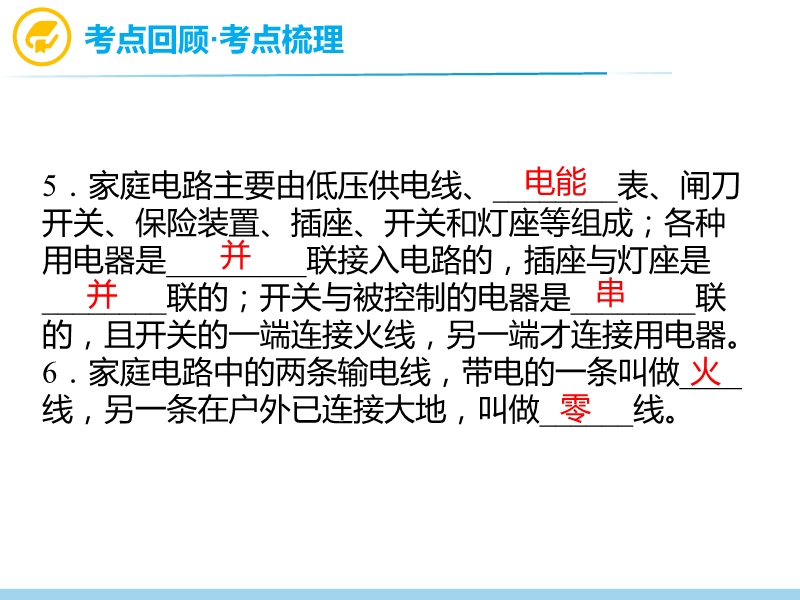 考点回顾·考点梳理

5．家庭电路主要由低压供电线、电能表、闸刀开关、保险装置、插座、开关和灯座等组成；各种用电器是并联接入电路的，插座与灯座是并联的；开关与被控制的电器是串联的，且开关的一端连接火线，另一端才连接用电器。

6．家庭电路中的两条输电线，带电的一条叫做火线，另一条在户外已连接大地，叫做零线。